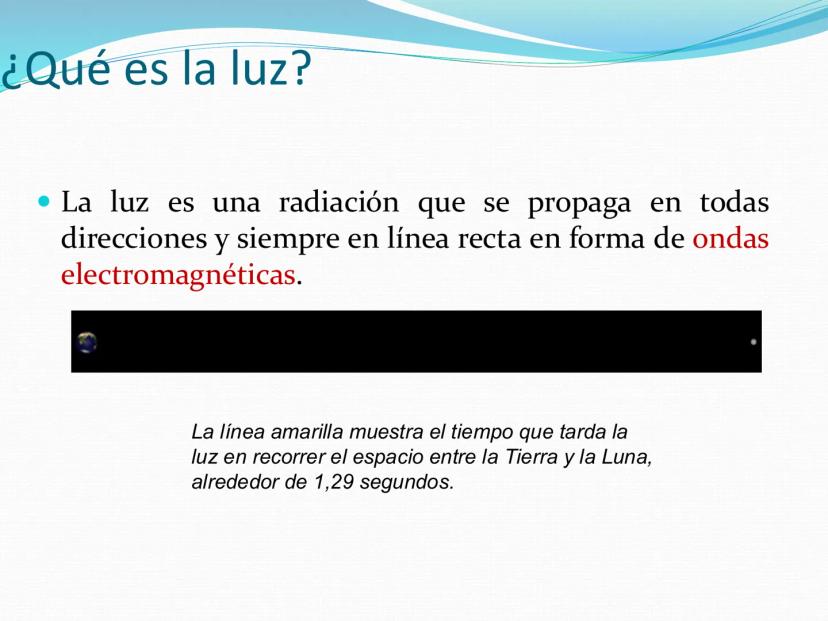 ¿Qué es la luz?

La luz es una radiación que se propaga en todas direcciones y siempre en línea recta en forma de ondas electromagnéticas.

La línea amarilla muestra el tiempo que tarda la luz en recorrer el espacio entre la Tierra y la Luna, alrededor de 1,29 segundos.